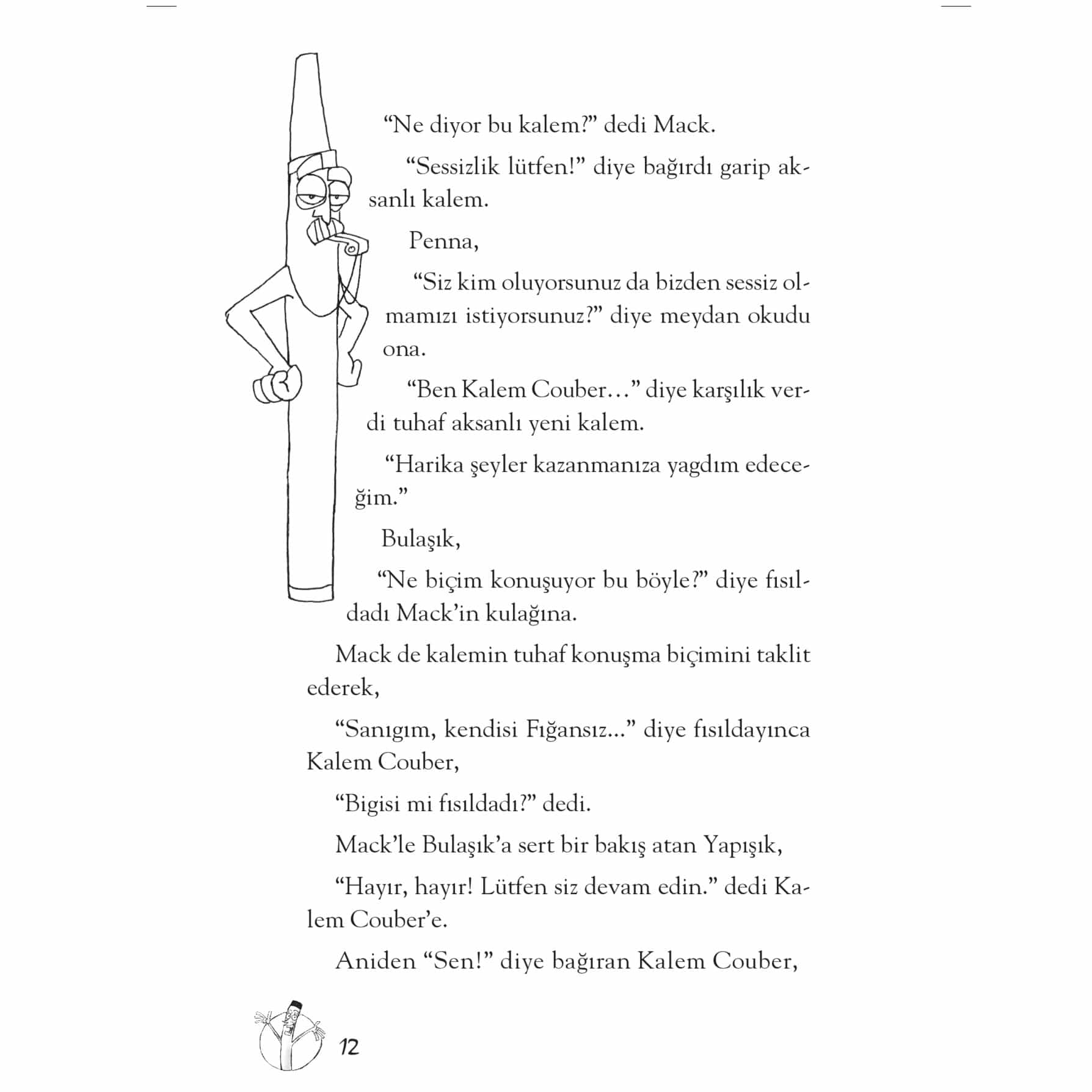 “Ne diyor bu kalem?” dedi Mack.

“Sessizlik lütfen!” diye bağırdı garip aksanlı kalem.

Penna,

“Siz kim oluyorsunuz da bizden sessiz olmamızı istiyorsunuz?” diye meydan okudu ona.

“Ben Kalem Couber…” diye karşılık verdi tuhaf aksanlı yeni kalem.

“Harika şeyler kazanmanıza yagdım edeceğim.”

Bulaşık,

“Ne biçim konuşuyor bu böyle?” diye fısıldadı Mack’in kulağına.

Mack de kalemin tuhaf konuşma biçimini taklit ederek,

“Sanıgım, kendisi Fığansız...” diye fısıldayınca Kalem Couber,

“Bigisi mi fısıldadı?” dedi.

Mack’le Bulaşık’a sert bir bakış atan Yapışık,

“Hayır, hayır! Lütfen siz devam edin.” dedi Kalem Couber’e.

Aniden “Sen!” diye bağıran Kalem Couber,

12